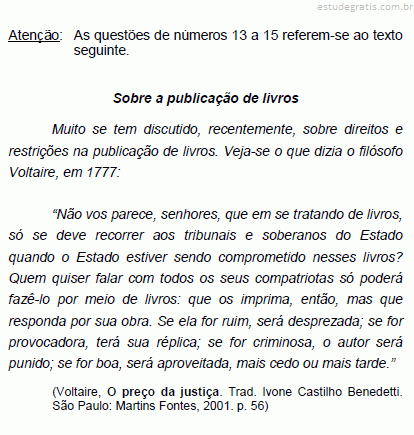 estudegratis.com.br

Atenção: As questões de números 13 a 15 referem-se ao texto seguinte.

Sobre a publicação de livros

Muito se tem discutido, recentemente, sobre direitos e restrições na publicação de livros. Veja-se o que dizia o filósofo Voltaire, em 1777:

“Não vos parece, senhores, que em se tratando de livros, só se deve recorrer aos tribunais e soberanos do Estado quando o Estado estiver sendo comprometido nesses livros? Quem quiser falar com todos os seus compatriotas só poderá fazê-lo por meio de livros: que os imprima, então, mas que responda por sua obra. Se ela for ruim, será desprezada; se for provocadora, terá sua réplica; se for criminosa, o autor será punido; se for boa, será aproveitada, mais cedo ou mais tarde.”

(Voltaire, O preço da justiça. Trad. Ivone Castilho Benedetti. São Paulo: Martins Fontes, 2001. p. 56)